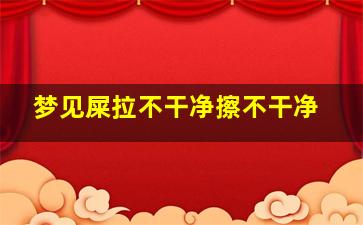 梦见屎拉不干净擦不干净